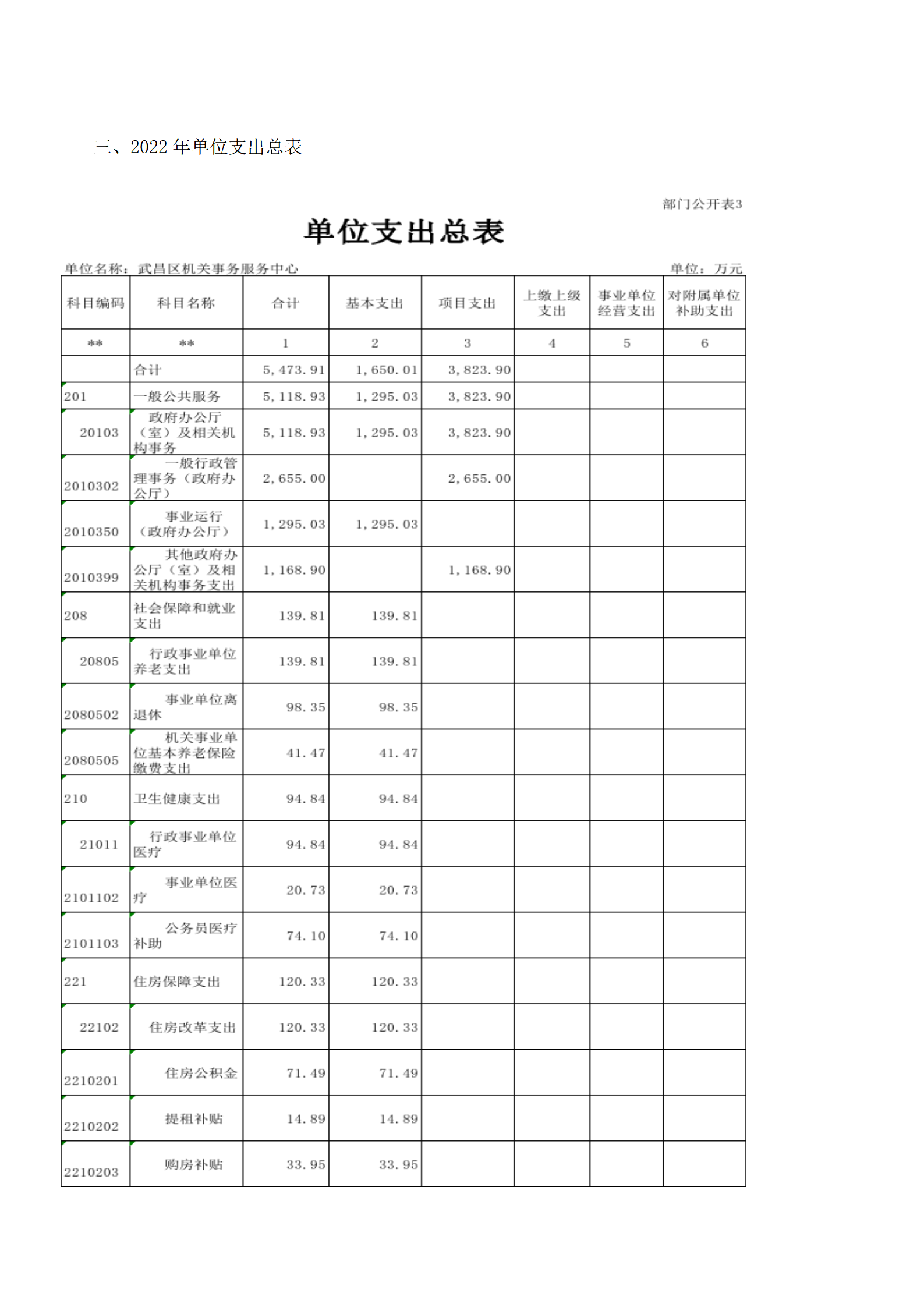 三、2022 年单位支出总表

部门公开表3

单位支出总表

单位名称：武昌区机关事务服务中心

单位：万元

| 科目编码 | 科目名称 | 合计 | 基本支出 | 项目支出 | 上缴上级支出 | 事业单位经营支出 | 对附属单位补助支出 |
|---|---|---|---|---|---|---|---|
| ** | ** | 1 | 2 | 3 | 4 | 5 | 6 |
|  | 合计 | 5,473.91 | 1,650.01 | 3,823.90 |  |  |  |
| 201 | 一般公共服务 | 5,118.93 | 1,295.03 | 3,823.90 |  |  |  |
| 20103 | 政府办公厅（室）及相关机构事务 | 5,118.93 | 1,295.03 | 3,823.90 |  |  |  |
| 2010302 | 一般行政管理事务（政府办公厅） | 2,655.00 |  | 2,655.00 |  |  |  |
| 2010350 | 事业运行（政府办公厅） | 1,295.03 | 1,295.03 |  |  |  |  |
| 2010399 | 其他政府办公厅（室）及相关机构事务支出 | 1,168.90 |  | 1,168.90 |  |  |  |
| 208 | 社会保障和就业支出 | 139.81 | 139.81 |  |  |  |  |
| 20805 | 行政事业单位养老支出 | 139.81 | 139.81 |  |  |  |  |
| 2080502 | 事业单位离退休 | 98.35 | 98.35 |  |  |  |  |
| 2080505 | 机关事业单位基本养老保险缴费支出 | 41.47 | 41.47 |  |  |  |  |
| 210 | 卫生健康支出 | 94.84 | 94.84 |  |  |  |  |
| 21011 | 行政事业单位医疗 | 94.84 | 94.84 |  |  |  |  |
| 2101102 | 事业单位医疗 | 20.73 | 20.73 |  |  |  |  |
| 2101103 | 公务员医疗补助 | 74.10 | 74.10 |  |  |  |  |
| 221 | 住房保障支出 | 120.33 | 120.33 |  |  |  |  |
| 22102 | 住房改革支出 | 120.33 | 120.33 |  |  |  |  |
| 2210201 | 住房公积金 | 71.49 | 71.49 |  |  |  |  |
| 2210202 | 提租补贴 | 14.89 | 14.89 |  |  |  |  |
| 2210203 | 购房补贴 | 33.95 | 33.95 |  |  |  |  |